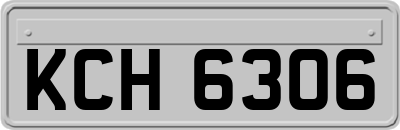 KCH 6306